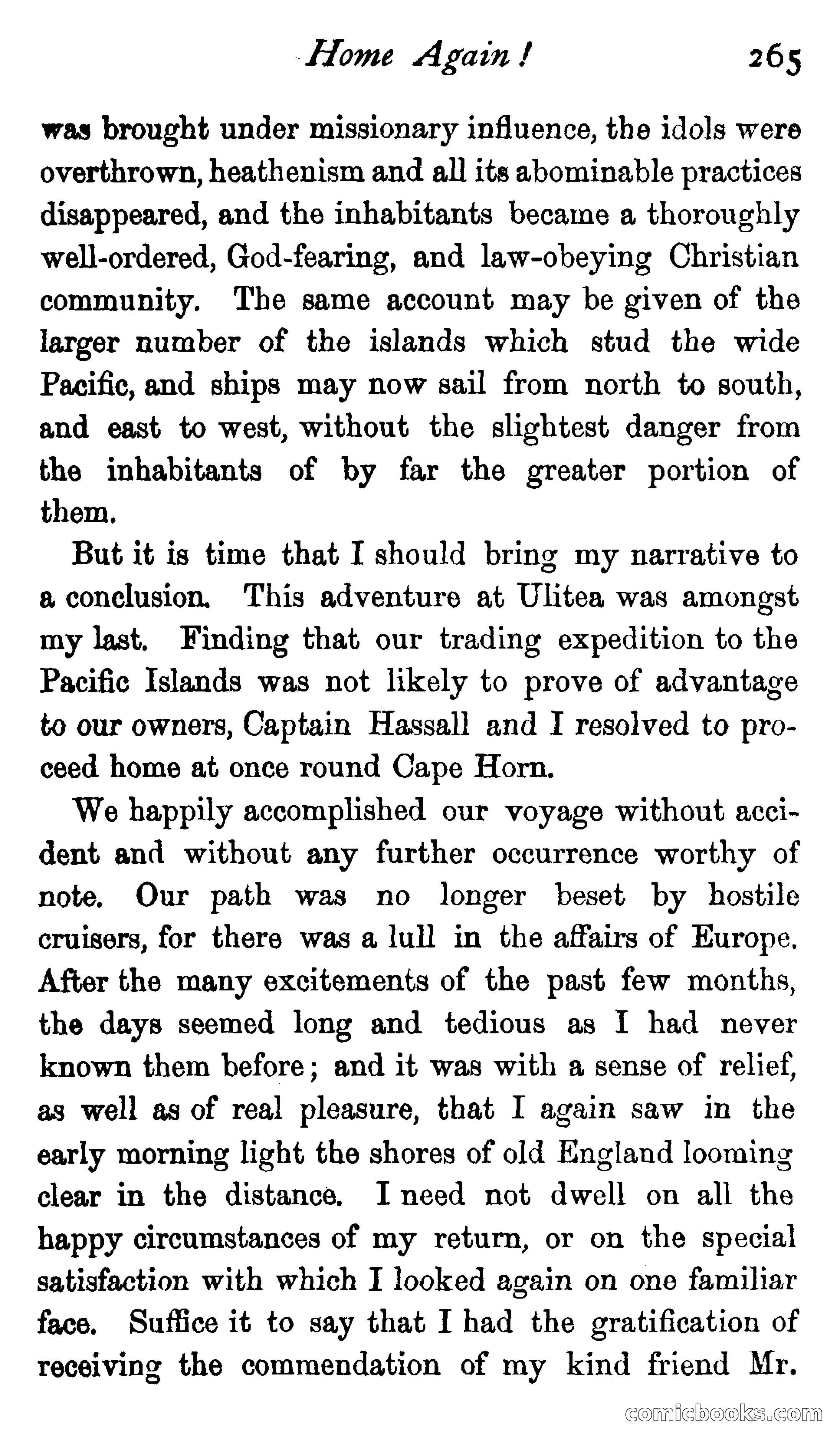 Home Again! 265

was brought under missionary influence, the idols were overthrown, heathenism and all its abominable practices disappeared, and the inhabitants became a thoroughly well-ordered, God-fearing, and law-obeying Christian community. The same account may be given of the larger number of the islands which stud the wide Pacific, and ships may now sail from north to south, and east to west, without the slightest danger from the inhabitants of by far the greater portion of them.

But it is time that I should bring my narrative to a conclusion. This adventure at Ulitea was amongst my last. Finding that our trading expedition to the Pacific Islands was not likely to prove of advantage to our owners, Captain Hassall and I resolved to proceed home at once round Cape Horn.

We happily accomplished our voyage without accident and without any further occurrence worthy of note. Our path was no longer beset by hostile cruisers, for there was a lull in the affairs of Europe. After the many excitements of the past few months, the days seemed long and tedious as I had never known them before; and it was with a sense of relief, as well as of real pleasure, that I again saw in the early morning light the shores of old England looming clear in the distance. I need not dwell on all the happy circumstances of my return, or on the special satisfaction with which I looked again on one familiar face. Suffice it to say that I had the gratification of receiving the commendation of my kind friend Mr.

comicbooks.com